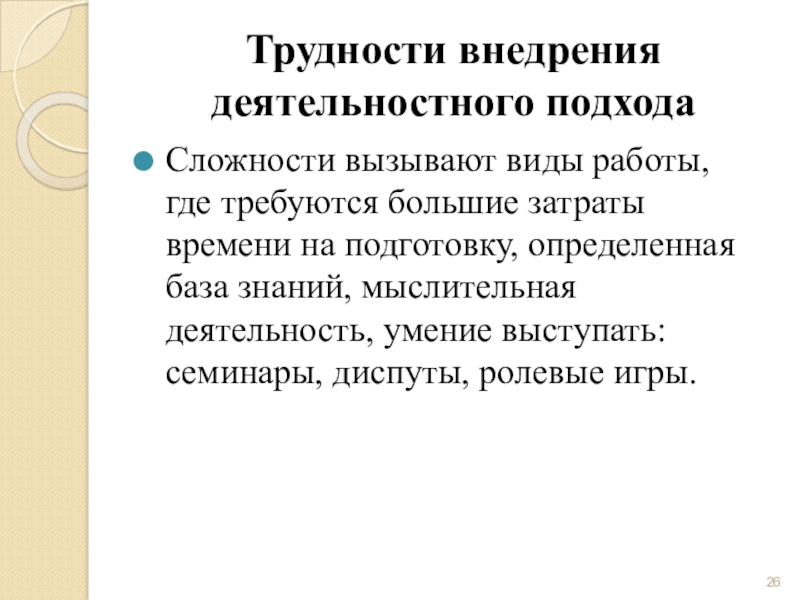 Трудности внедрения деятельностного подхода

Сложности вызывают виды работы, где требуются большие затраты времени на подготовку, определенная база знаний, мыслительная деятельность, умение выступать: семинары, диспуты, ролевые игры.

26